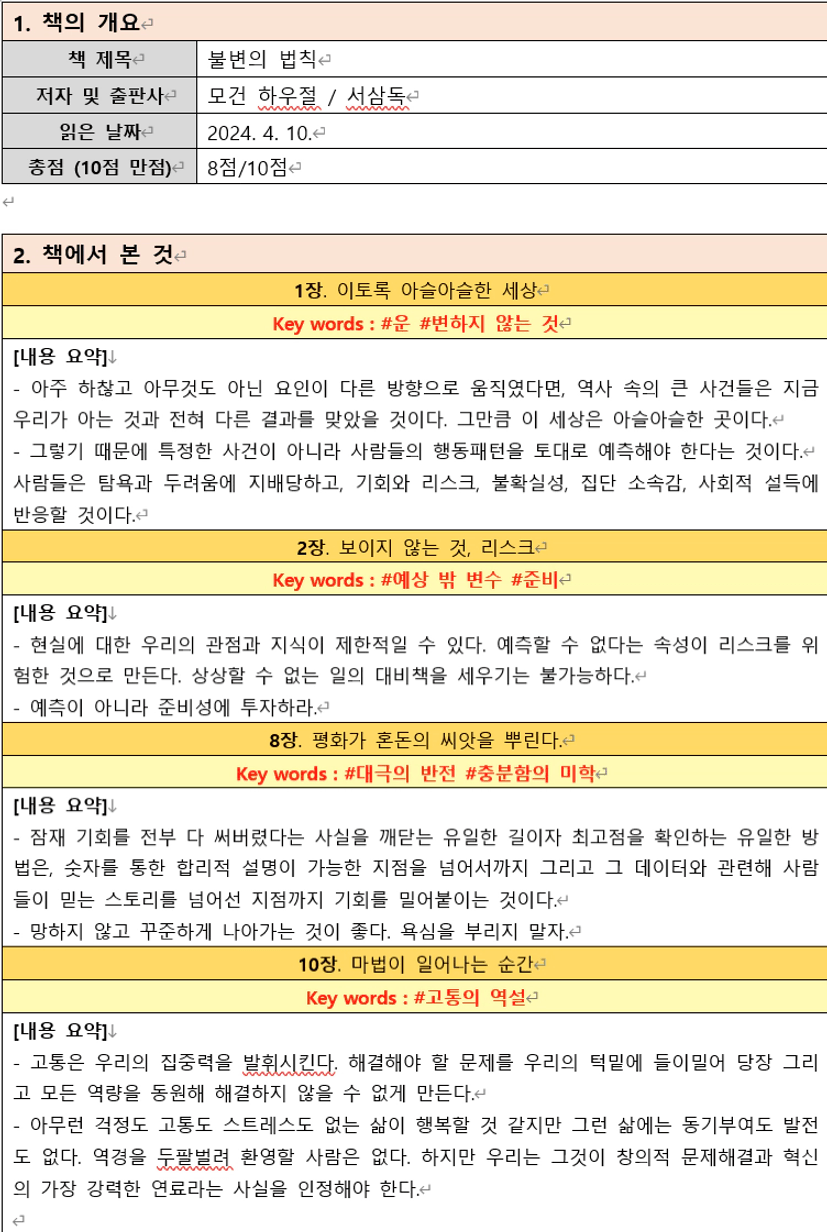 1. 책의 개요

| 책 제목 | 불변의 법칙 |
|---|---|
| 저자 및 출판사 | 모건 하우절 / 서삼독 |
| 읽은 날짜 | 2024. 4. 10. |
| 총점 (10점 만점) | 8점/10점 |

2. 책에서 본 것

1장. 이토록 아슬아슬한 세상

Key words : #운 #변하지 않는 것

[내용 요약]
- 아주 하찮고 아무것도 아닌 요인이 다른 방향으로 움직였다면, 역사 속의 큰 사건들은 지금 우리가 아는 것과 전혀 다른 결과를 맞았을 것이다. 그만큼 이 세상은 아슬아슬한 곳이다.
- 그렇기 때문에 특정한 사건이 아니라 사람들의 행동패턴을 토대로 예측해야 한다는 것이다. 사람들은 탐욕과 두려움에 지배당하고, 기회와 리스크, 불확실성, 집단 소속감, 사회적 설득에 반응할 것이다.

2장. 보이지 않는 것, 리스크

Key words : #예상 밖 변수 #준비

[내용 요약]
- 현실에 대한 우리의 관점과 지식이 제한적일 수 있다. 예측할 수 없다는 속성이 리스크를 위험한 것으로 만든다. 상상할 수 없는 일의 대비책을 세우기는 불가능하다.
- 예측이 아니라 준비성에 투자하라.

8장. 평화가 혼돈의 씨앗을 뿌린다.

Key words : #대극의 반전 #충분함의 미학

[내용 요약]
- 잠재 기회를 전부 다 써버렸다는 사실을 깨닫는 유일한 길이자 최고점을 확인하는 유일한 방법은, 숫자를 통한 합리적 설명이 가능한 지점을 넘어서까지 그리고 그 데이터와 관련해 사람들이 믿는 스토리를 넘어선 지점까지 기회를 밀어붙이는 것이다.
- 망하지 않고 꾸준하게 나아가는 것이 좋다. 욕심을 부리지 말자.

10장. 마법이 일어나는 순간

Key words : #고통의 역설

[내용 요약]
- 고통은 우리의 집중력을 발휘시킨다. 해결해야 할 문제를 우리의 턱밑에 들이밀어 당장 그리고 모든 역량을 동원해 해결하지 않을 수 없게 만든다.
- 아무런 걱정도 고통도 스트레스도 없는 삶이 행복할 것 같지만 그런 삶에는 동기부여도 발전도 없다. 역경을 두팔벌려 환영할 사람은 없다. 하지만 우리는 그것이 창의적 문제해결과 혁신의 가장 강력한 연료라는 사실을 인정해야 한다.